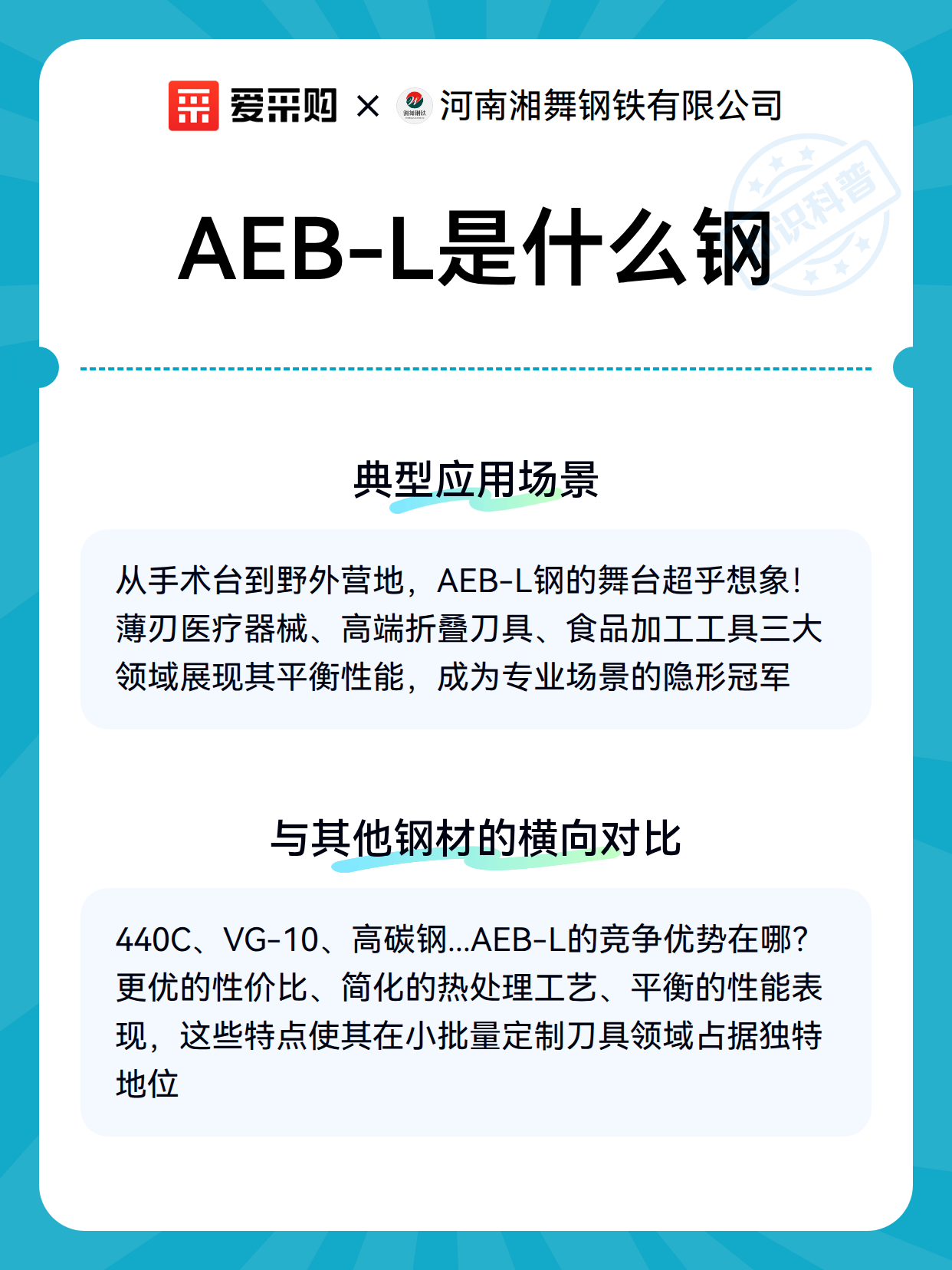 爱采购 × 湘舞钢铁 河南湘舞钢铁有限公司

知识科普

AEB-L是什么钢

典型应用场景

从手术台到野外营地，AEB-L钢的舞台超乎想象！薄刃医疗器械、高端折叠刀具、食品加工工具三大领域展现其平衡性能，成为专业场景的隐形冠军

与其他钢材的横向对比

440C、VG-10、高碳钢...AEB-L的竞争优势在哪？更优的性价比、简化的热处理工艺、平衡的性能表现，这些特点使其在小批量定制刀具领域占据独特地位